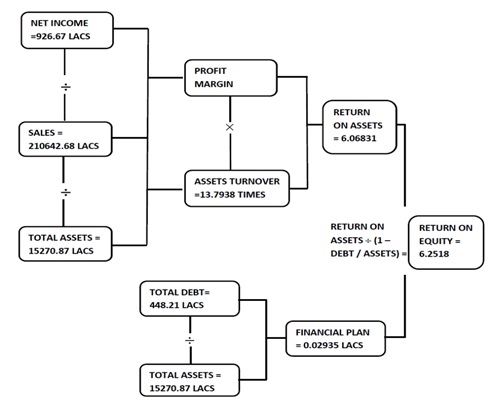 NET INCOME
=926.67 LACS

÷

SALES =
210642.68 LACS

÷

TOTAL ASSETS =
15270.87 LACS

PROFIT
MARGIN

×

ASSETS TURNOVER
=13.7938 TIMES

RETURN
ON ASSETS
= 6.06831

RETURN ON
ASSETS ÷ (1 –
DEBT / ASSETS) =

RETURN ON
EQUITY =
6.2518

TOTAL DEBT=
448.21 LACS

÷

TOTAL ASSETS =
15270.87 LACS

FINANCIAL PLAN
= 0.02935 LACS